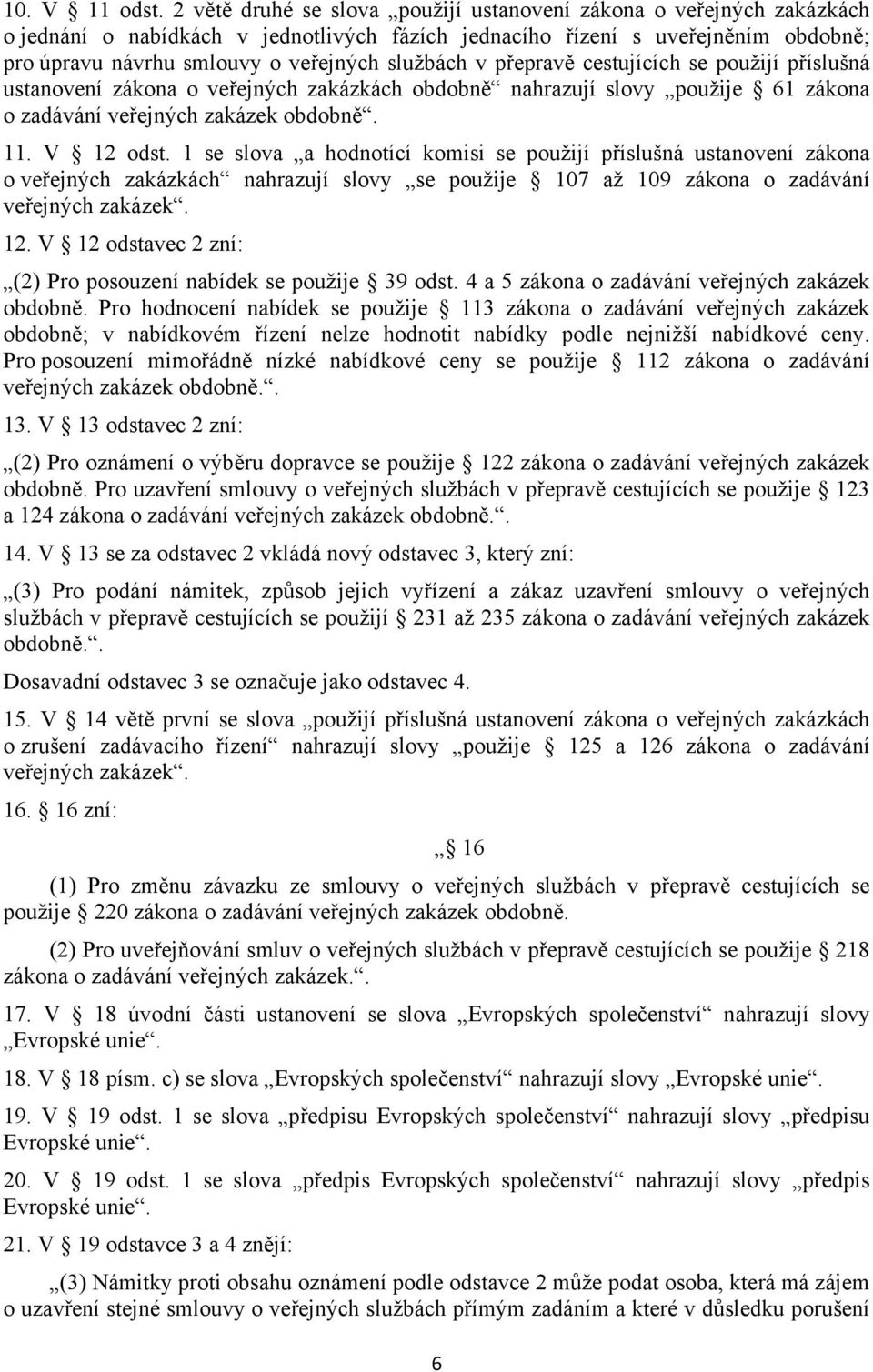 10. V § 11 odst. 2 větě druhé se slova „použijí ustanovení zákona o veřejných zakázkách o jednání o nabídkách v jednotlivých fázích jednacího řízení s uveřejněním obdobně; pro úpravu návrhu smlouvy o veřejných službách v přepravě cestujících se použijí příslušná ustanovení zákona o veřejných zakázkách obdobně“ nahrazují slovy „použije § 61 zákona o zadávání veřejných zakázek obdobně“.

11. V § 12 odst. 1 se slova „a hodnotící komisi se použijí příslušná ustanovení zákona o veřejných zakázkách“ nahrazují slovy „se použije § 107 až 109 zákona o zadávání veřejných zakázek“.

12. V § 12 odstavec 2 zní:

„(2) Pro posouzení nabídek se použije § 39 odst. 4 a 5 zákona o zadávání veřejných zakázek obdobně. Pro hodnocení nabídek se použije § 113 zákona o zadávání veřejných zakázek obdobně; v nabídkovém řízení nelze hodnotit nabídky podle nejnižší nabídkové ceny. Pro posouzení mimořádně nízké nabídkové ceny se použije § 112 zákona o zadávání veřejných zakázek obdobně.“.

13. V § 13 odstavec 2 zní:

„(2) Pro oznámení o výběru dopravce se použije § 122 zákona o zadávání veřejných zakázek obdobně. Pro uzavření smlouvy o veřejných službách v přepravě cestujících se použije § 123 a 124 zákona o zadávání veřejných zakázek obdobně.“.

14. V § 13 se za odstavec 2 vkládá nový odstavec 3, který zní:

„(3) Pro podání námitek, způsob jejich vyřízení a zákaz uzavření smlouvy o veřejných službách v přepravě cestujících se použijí § 231 až 235 zákona o zadávání veřejných zakázek obdobně.“.

Dosavadní odstavec 3 se označuje jako odstavec 4.

15. V § 14 větě první se slova „použijí příslušná ustanovení zákona o veřejných zakázkách o zrušení zadávacího řízení“ nahrazují slovy „použije § 125 a 126 zákona o zadávání veřejných zakázek“.

16. § 16 zní:

„§ 16

(1) Pro změnu závazku ze smlouvy o veřejných službách v přepravě cestujících se použije § 220 zákona o zadávání veřejných zakázek obdobně.

(2) Pro uveřejňování smluv o veřejných službách v přepravě cestujících se použije § 218 zákona o zadávání veřejných zakázek.“.

17. V § 18 úvodní části ustanovení se slova „Evropských společenství“ nahrazují slovy „Evropské unie“.

18. V § 18 písm. c) se slova „Evropských společenství“ nahrazují slovy „Evropské unie“.

19. V § 19 odst. 1 se slova „předpisu Evropských společenství“ nahrazují slovy „předpisu Evropské unie“.

20. V § 19 odst. 1 se slova „předpis Evropských společenství“ nahrazují slovy „předpis Evropské unie“.

21. V § 19 odstavce 3 a 4 znějí:

„(3) Námitky proti obsahu oznámení podle odstavce 2 může podat osoba, která má zájem o uzavření stejné smlouvy o veřejných službách přímým zadáním a které v důsledku porušení

6